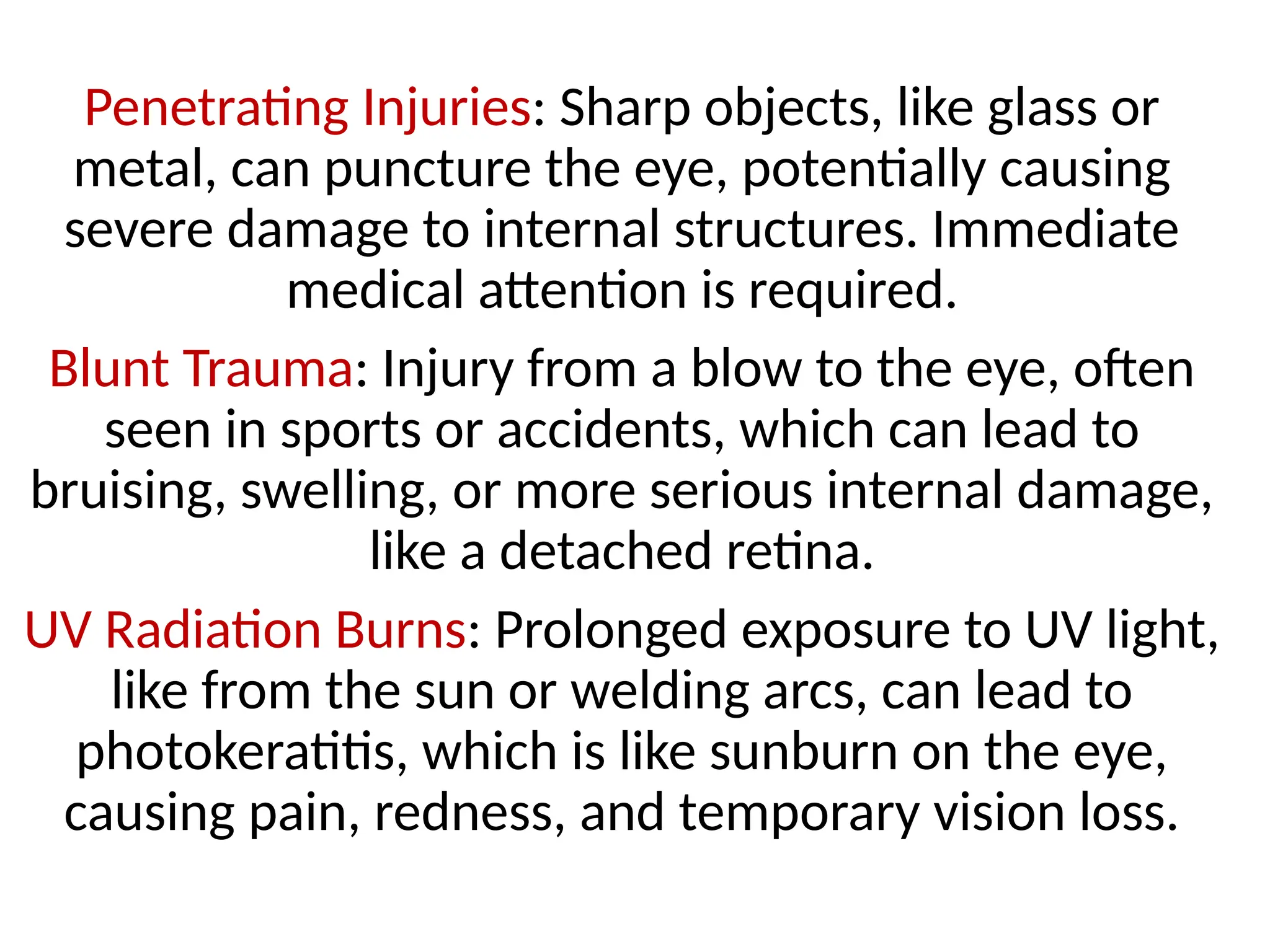 Penetrating Injuries: Sharp objects, like glass or metal, can puncture the eye, potentially causing severe damage to internal structures. Immediate medical attention is required.

Blunt Trauma: Injury from a blow to the eye, often seen in sports or accidents, which can lead to bruising, swelling, or more serious internal damage, like a detached retina.

UV Radiation Burns: Prolonged exposure to UV light, like from the sun or welding arcs, can lead to photokeratitis, which is like sunburn on the eye, causing pain, redness, and temporary vision loss.